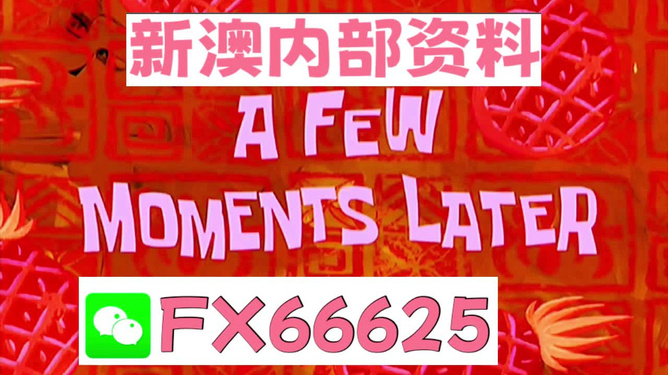 新澳内部资料

A FEW MOMENTS LATER

FX66625